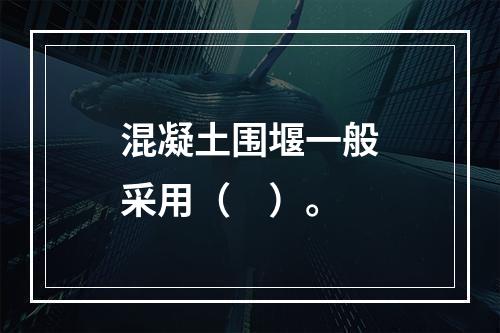 混凝土围堰一般采用（　）。